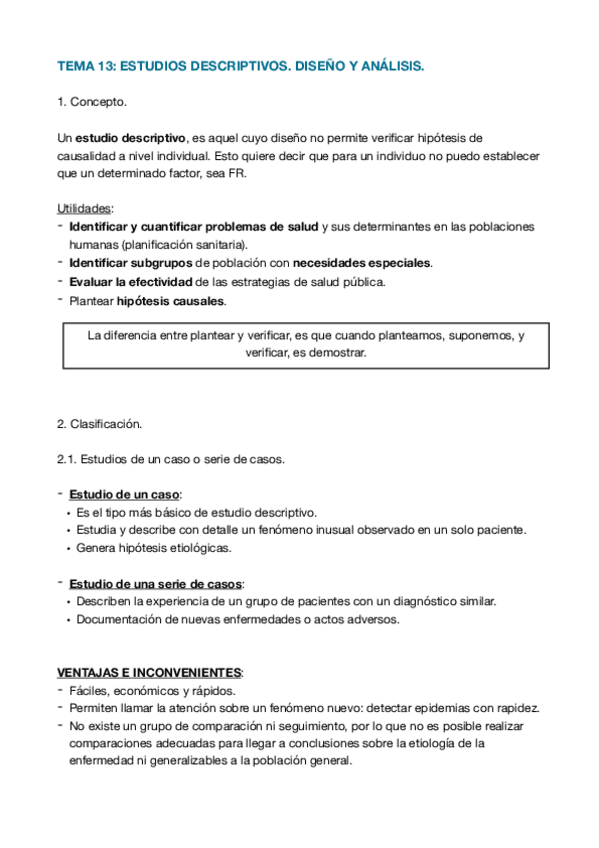 TEMA 13: ESTUDIOS DESCRIPTIVOS. DISEÑO Y ANÁLISIS.

1. Concepto.

Un estudio descriptivo, es aquel cuyo diseño no permite verificar hipótesis de causalidad a nivel individual. Esto quiere decir que para un individuo no puedo establecer que un determinado factor, sea FR.

Utilidades:
- Identificar y cuantificar problemas de salud y sus determinantes en las poblaciones humanas (planificación sanitaria).
- Identificar subgrupos de población con necesidades especiales.
- Evaluar la efectividad de las estrategias de salud pública.
- Plantear hipótesis causales.

La diferencia entre plantear y verificar, es que cuando planteamos, suponemos, y verificar, es demostrar.

2. Clasificación.

2.1. Estudios de un caso o serie de casos.

- Estudio de un caso:
• Es el tipo más básico de estudio descriptivo.
• Estudia y describe con detalle un fenómeno inusual observado en un solo paciente.
• Genera hipótesis etiológicas.

- Estudio de una serie de casos:
• Describen la experiencia de un grupo de pacientes con un diagnóstico similar.
• Documentación de nuevas enfermedades o actos adversos.

VENTAJAS E INCONVENIENTES:
- Fáciles, económicos y rápidos.
- Permiten llamar la atención sobre un fenómeno nuevo: detectar epidemias con rapidez.
- No existe un grupo de comparación ni seguimiento, por lo que no es posible realizar comparaciones adecuadas para llegar a conclusiones sobre la etiología de la enfermedad ni generalizables a la población general.